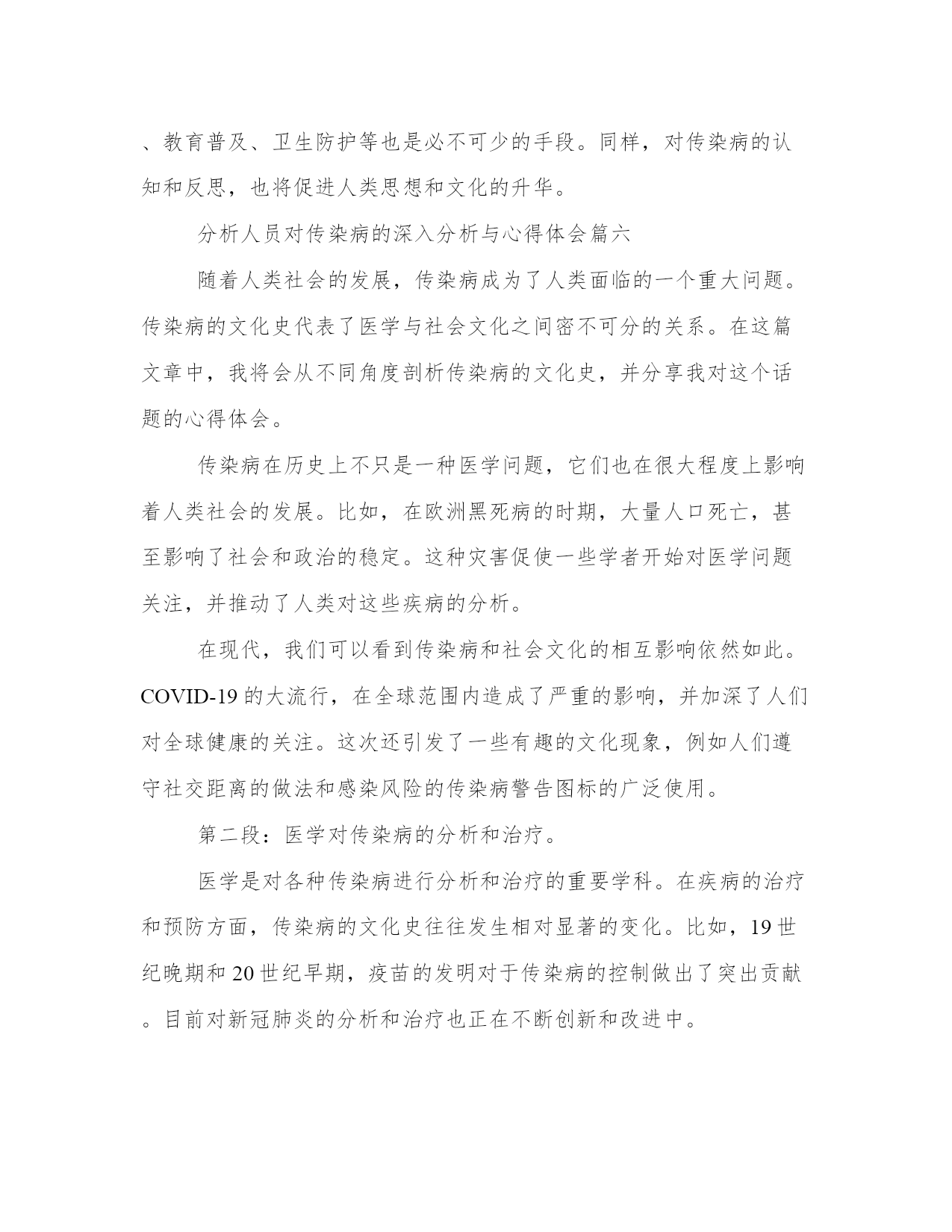 、教育普及、卫生防护等也是必不可少的手段。同样，对传染病的认知和反思，也将促进人类思想和文化的升华。

分析人员对传染病的深入分析与心得体会篇六

随着人类社会的发展，传染病成为了人类面临的一个重大问题。传染病的文化史代表了医学与社会文化之间密不可分的关系。在这篇文章中，我将会从不同角度剖析传染病的文化史，并分享我对这个话题的心得体会。

传染病在历史上不只是一种医学问题，它们也在很大程度上影响着人类社会的发展。比如，在欧洲黑死病的时期，大量人口死亡，甚至影响了社会和政治的稳定。这种灾害促使一些学者开始对医学问题关注，并推动了人类对这些疾病的分析。

在现代，我们可以看到传染病和社会文化的相互影响依然如此。COVID-19 的大流行，在全球范围内造成了严重的影响，并加深了人们对全球健康的关注。这次还引发了一些有趣的文化现象，例如人们遵守社交距离的做法和感染风险的传染病警告图标的广泛使用。

第二段：医学对传染病的分析和治疗。

医学是对各种传染病进行分析和治疗的重要学科。在疾病的治疗和预防方面，传染病的文化史往往发生相对显著的变化。比如，19 世纪晚期和 20 世纪早期，疫苗的发明对于传染病的控制做出了突出贡献。目前对新冠肺炎的分析和治疗也正在不断创新和改进中。